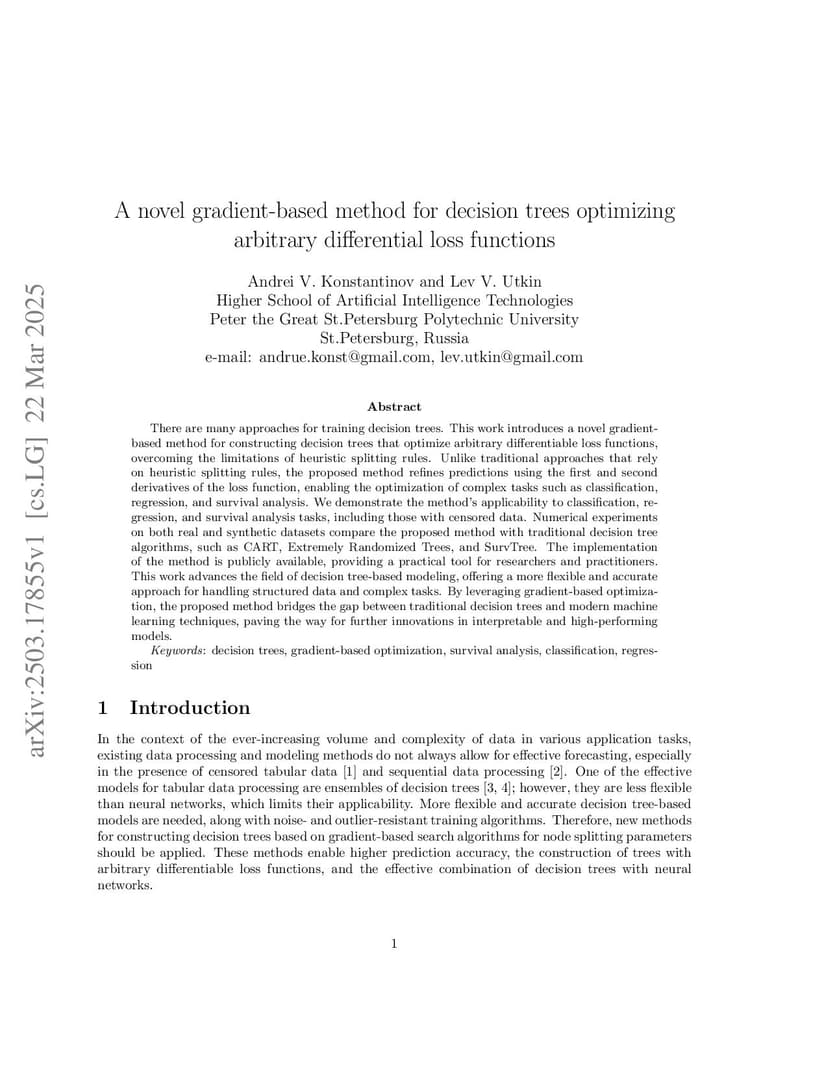 arXiv:2503.17855v1 [cs.LG] 22 Mar 2025

A novel gradient-based method for decision trees optimizing arbitrary differential loss functions

Andrei V. Konstantinov and Lev V. Utkin
Higher School of Artificial Intelligence Technologies
Peter the Great St.Petersburg Polytechnic University
St.Petersburg, Russia
e-mail: andrue.konst@gmail.com, lev.utkin@gmail.com

Abstract

There are many approaches for training decision trees. This work introduces a novel gradient-based method for constructing decision trees that optimize arbitrary differentiable loss functions, overcoming the limitations of heuristic splitting rules. Unlike traditional approaches that rely on heuristic splitting rules, the proposed method refines predictions using the first and second derivatives of the loss function, enabling the optimization of complex tasks such as classification, regression, and survival analysis. We demonstrate the method's applicability to classification, regression, and survival analysis tasks, including those with censored data. Numerical experiments on both real and synthetic datasets compare the proposed method with traditional decision tree algorithms, such as CART, Extremely Randomized Trees, and SurvTree. The implementation of the method is publicly available, providing a practical tool for researchers and practitioners. This work advances the field of decision tree-based modeling, offering a more flexible and accurate approach for handling structured data and complex tasks. By leveraging gradient-based optimization, the proposed method bridges the gap between traditional decision trees and modern machine learning techniques, paving the way for further innovations in interpretable and high-performing models.

Keywords: decision trees, gradient-based optimization, survival analysis, classification, regression

1 Introduction

In the context of the ever-increasing volume and complexity of data in various application tasks, existing data processing and modeling methods do not always allow for effective forecasting, especially in the presence of censored tabular data [1] and sequential data processing [2]. One of the effective models for tabular data processing are ensembles of decision trees [3, 4]; however, they are less flexible than neural networks, which limits their applicability. More flexible and accurate decision tree-based models are needed, along with noise- and outlier-resistant training algorithms. Therefore, new methods for constructing decision trees based on gradient-based search algorithms for node splitting parameters should be applied. These methods enable higher prediction accuracy, the construction of trees with arbitrary differentiable loss functions, and the effective combination of decision trees with neural networks.

1